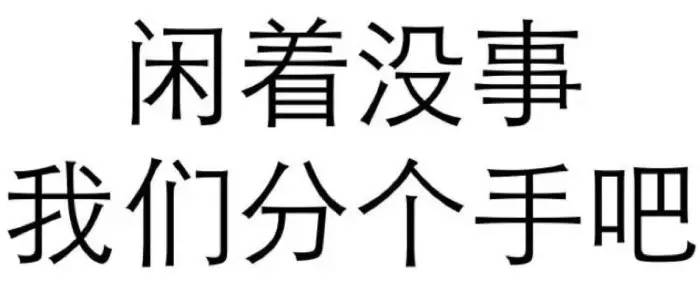 闲着没事
我们分个手吧